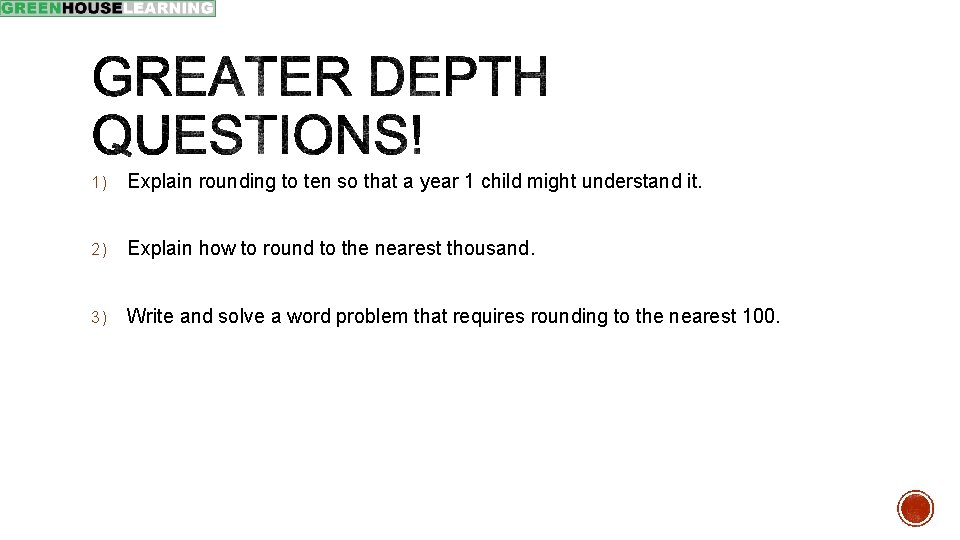 GREENHOUSE LEARNING

GREATER DEPTH QUESTIONS!

1) Explain rounding to ten so that a year 1 child might understand it.

2) Explain how to round to the nearest thousand.

3) Write and solve a word problem that requires rounding to the nearest 100.